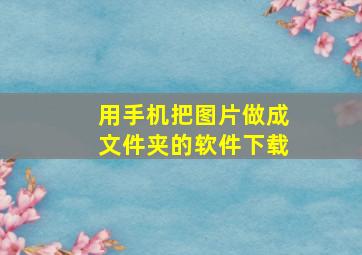 用手机把图片做成文件夹的软件下载